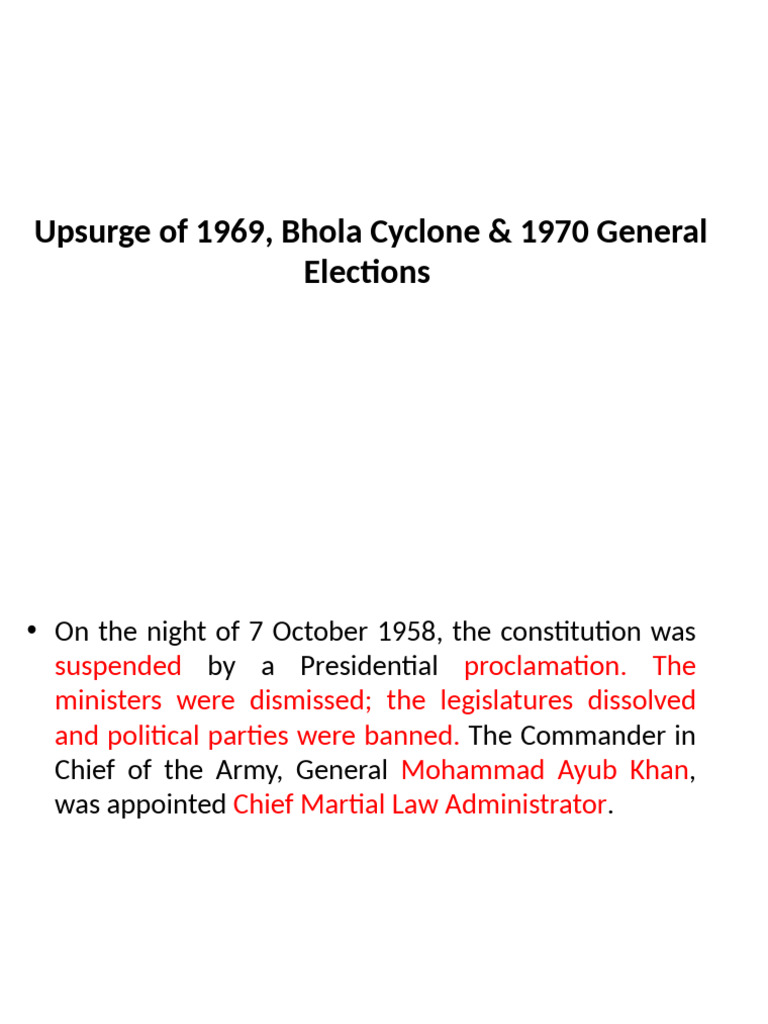 Upsurge of 1969, Bhola Cyclone & 1970 General Elections

• On the night of 7 October 1958, the constitution was suspended by a Presidential proclamation. The ministers were dismissed; the legislatures dissolved and political parties were banned. The Commander in Chief of the Army, General Mohammad Ayub Khan, was appointed Chief Martial Law Administrator.